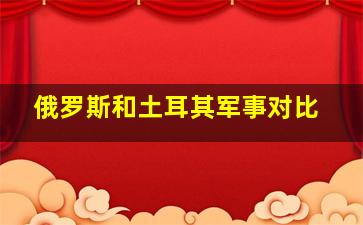 俄罗斯和土耳其军事对比